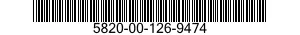 5820-00-126-9474